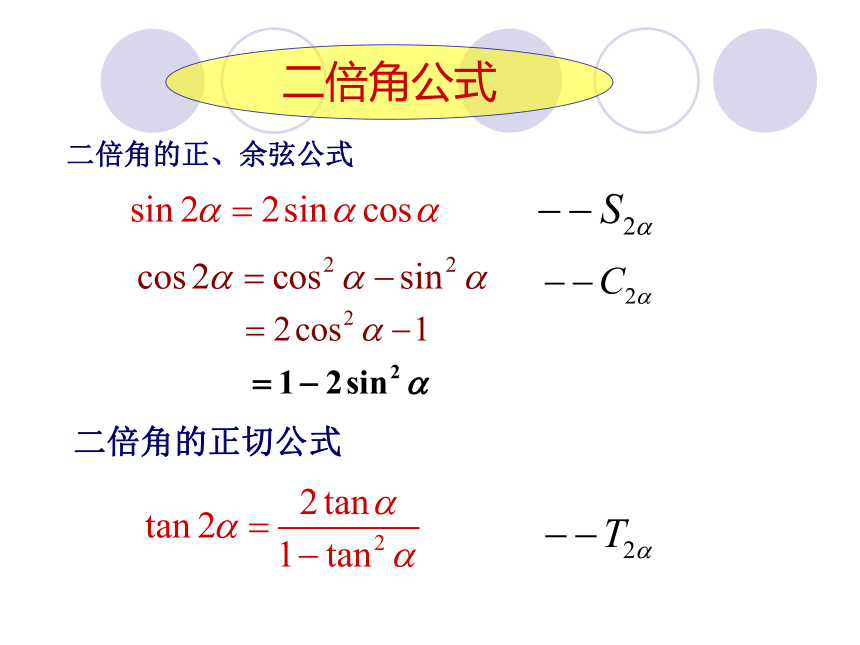 二倍角公式

二倍角的正、余弦公式

$\sin 2\alpha = 2\sin\alpha\cos\alpha$ $--S_{2\alpha}$

$\cos 2\alpha = \cos^2\alpha - \sin^2\alpha$ $--C_{2\alpha}$

$= 2\cos^2\alpha - 1$

$= 1 - 2\sin^2\alpha$

二倍角的正切公式

$\tan 2\alpha = \frac{2\tan\alpha}{1-\tan^2\alpha}$ $--T_{2\alpha}$